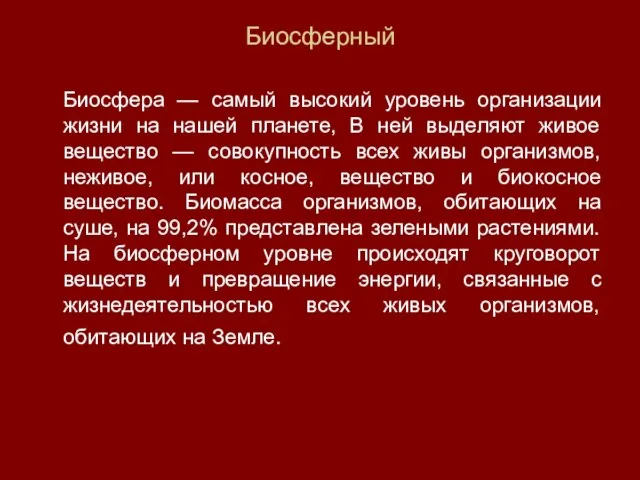 Биосферный

Биосфера — самый высокий уровень организации жизни на нашей планете, В ней выделяют живое вещество — совокупность всех живы организмов, неживое, или косное, вещество и биокосное вещество. Биомасса организмов, обитающих на суше, на 99,2% представлена зелеными растениями. На биосферном уровне происходят круговорот веществ и превращение энергии, связанные с жизнедеятельностью всех живых организмов, обитающих на Земле.